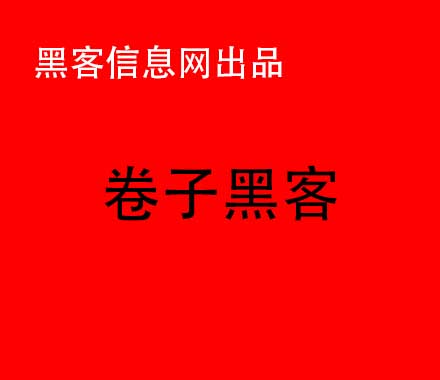 黑客信息网出品

卷子黑客